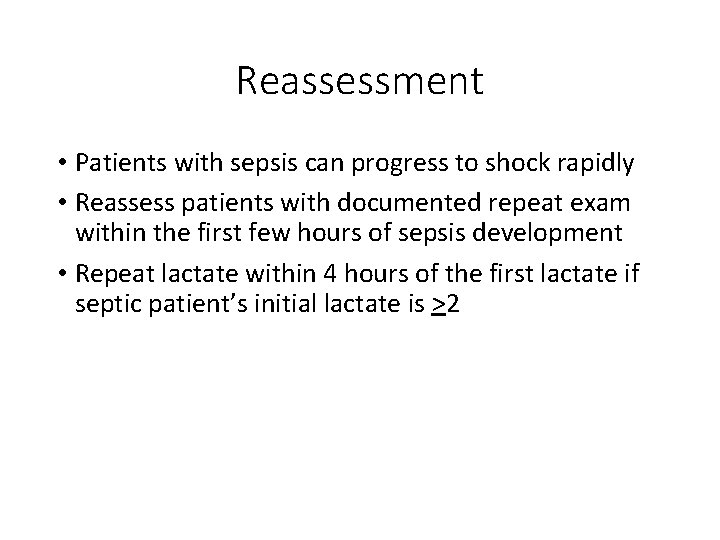 Reassessment

• Patients with sepsis can progress to shock rapidly

• Reassess patients with documented repeat exam within the first few hours of sepsis development

• Repeat lactate within 4 hours of the first lactate if septic patient's initial lactate is $\geq$2